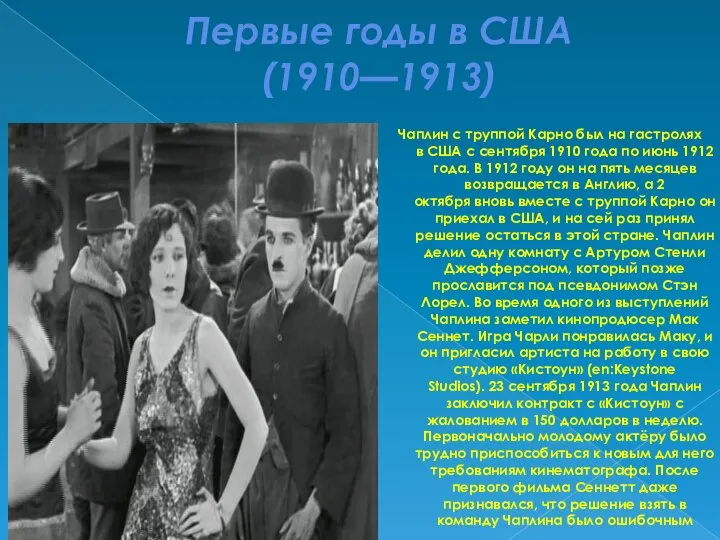 Первые годы в США (1910—1913)

Чаплин с труппой Карно был на гастролях в США с сентября 1910 года по июнь 1912 года. В 1912 году он на пять месяцев возвращается в Англию, а 2 октября вновь вместе с труппой Карно он приехал в США, и на сей раз принял решение остаться в этой стране. Чаплин делил одну комнату с Артуром Стенли Джефферсоном, который позже прославится под псевдонимом Стэн Лорел. Во время одного из выступлений Чаплина заметил кинопродюсер Мак Сеннет. Игра Чарли понравилась Маку, и он пригласил артиста на работу в свою студию «Кистоун» (en:Keystone Studios). 23 сентября 1913 года Чаплин заключил контракт с «Кистоун» с жалованием в 150 долларов в неделю. Первоначально молодому актёру было трудно приспособиться к новым для него требованиям кинематографа. После первого фильма Сеннетт даже признавался, что решение взять в команду Чаплина было ошибочным